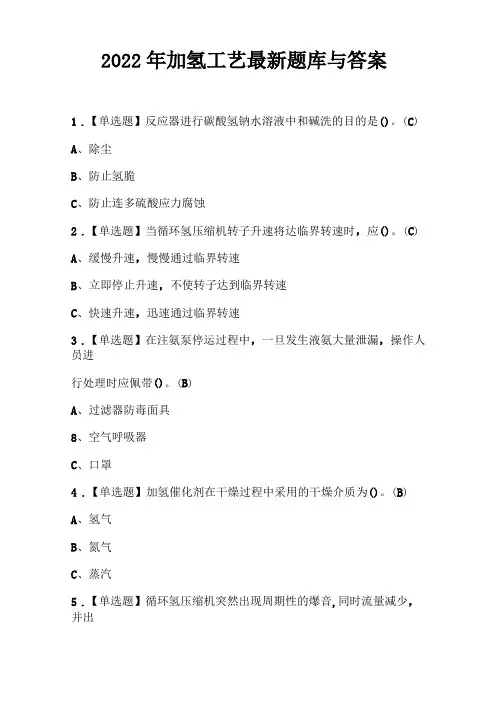 2022年加氢工艺最新题库与答案

1.【单选题】反应器进行碳酸氢钠水溶液中和碱洗的目的是()。(C)

A、除尘

B、防止氢脆

C、防止连多硫酸应力腐蚀

2.【单选题】当循环氢压缩机转子升速将达临界转速时，应()。(C)

A、缓慢升速，慢慢通过临界转速

B、立即停止升速，不使转子达到临界转速

C、快速升速，迅速通过临界转速

3.【单选题】在注氨泵停运过程中，一旦发生液氨大量泄漏，操作人员进

行处理时应佩带()。(B)

A、过滤器防毒面具

8、空气呼吸器

C、口罩

4.【单选题】加氢催化剂在干燥过程中采用的干燥介质为()。(B)

A、氢气

B、氮气

C、蒸汽

5.【单选题】循环氢压缩机突然出现周期性的爆音,同时流量减少，并出